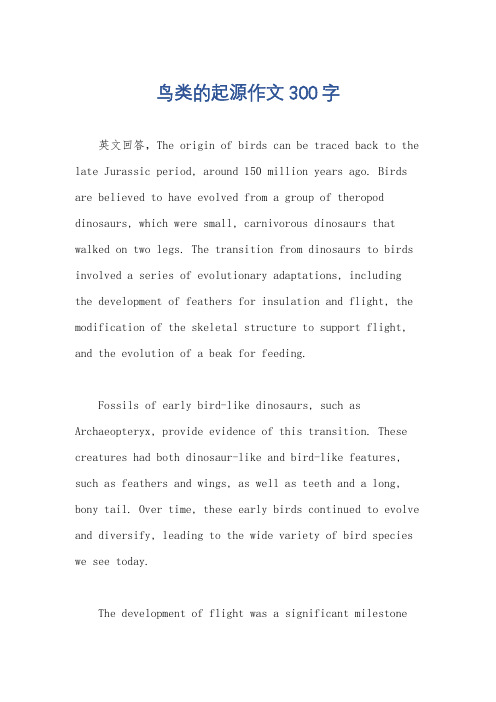 鸟类的起源作文300字

英文回答，The origin of birds can be traced back to the late Jurassic period, around 150 million years ago. Birds are believed to have evolved from a group of theropod dinosaurs, which were small, carnivorous dinosaurs that walked on two legs. The transition from dinosaurs to birds involved a series of evolutionary adaptations, including the development of feathers for insulation and flight, the modification of the skeletal structure to support flight, and the evolution of a beak for feeding.

Fossils of early bird-like dinosaurs, such as Archaeopteryx, provide evidence of this transition. These creatures had both dinosaur-like and bird-like features, such as feathers and wings, as well as teeth and a long, bony tail. Over time, these early birds continued to evolve and diversify, leading to the wide variety of bird species we see today.

The development of flight was a significant milestone